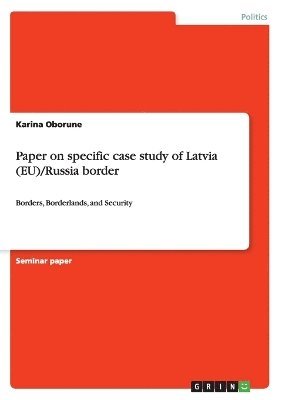 Politics

Karina Oborune

Paper on specific case study of Latvia (EU)/Russia border

Borders, Borderlands, and Security

Seminar paper

GRIN